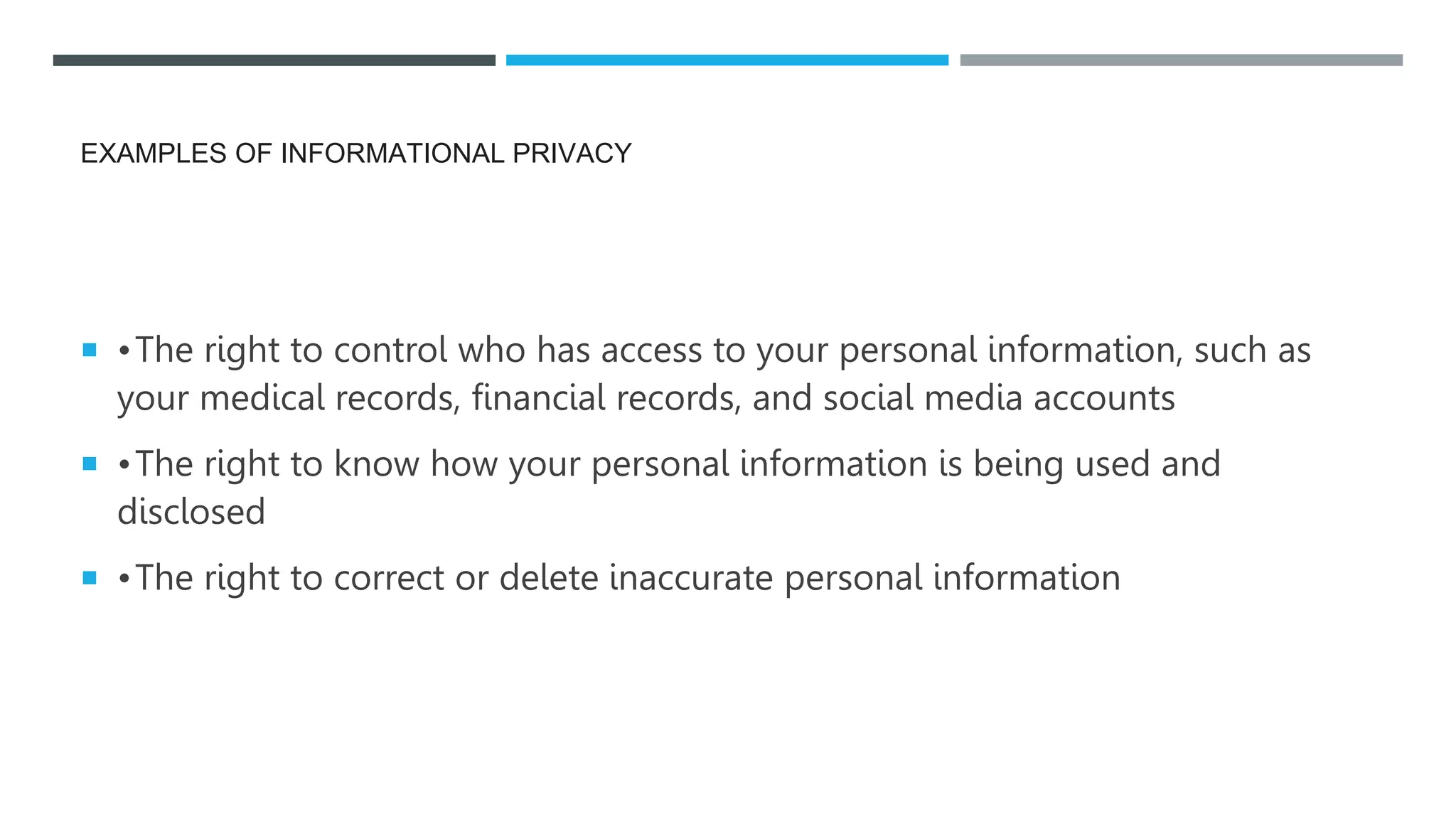 EXAMPLES OF INFORMATIONAL PRIVACY

- •The right to control who has access to your personal information, such as your medical records, financial records, and social media accounts
- •The right to know how your personal information is being used and disclosed
- •The right to correct or delete inaccurate personal information